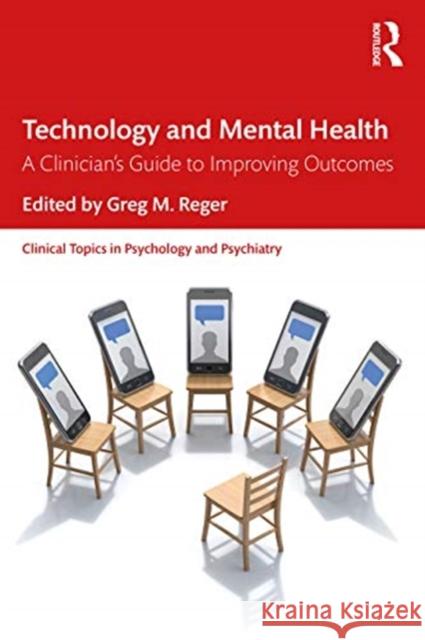 ROUTLEDGE

Technology and Mental Health
A Clinician's Guide to Improving Outcomes

Edited by Greg M. Reger

Clinical Topics in Psychology and Psychiatry

Kraina Książek